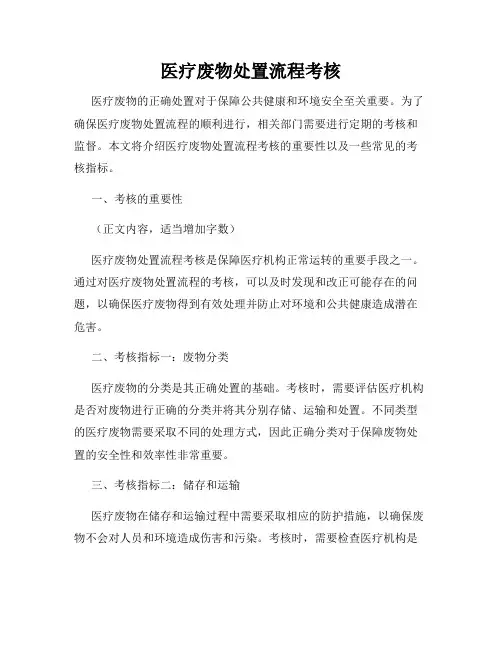 医疗废物处置流程考核

医疗废物的正确处置对于保障公共健康和环境安全至关重要。为了确保医疗废物处置流程的顺利进行，相关部门需要进行定期的考核和监督。本文将介绍医疗废物处置流程考核的重要性以及一些常见的考核指标。

一、考核的重要性

（正文内容，适当增加字数）

医疗废物处置流程考核是保障医疗机构正常运转的重要手段之一。通过对医疗废物处置流程的考核，可以及时发现和改正可能存在的问题，以确保医疗废物得到有效处理并防止对环境和公共健康造成潜在危害。

二、考核指标一：废物分类

医疗废物的分类是其正确处置的基础。考核时，需要评估医疗机构是否对废物进行正确的分类并将其分别存储、运输和处置。不同类型的医疗废物需要采取不同的处理方式，因此正确分类对于保障废物处置的安全性和效率性非常重要。

三、考核指标二：储存和运输

医疗废物在储存和运输过程中需要采取相应的防护措施，以确保废物不会对人员和环境造成伤害和污染。考核时，需要检查医疗机构是